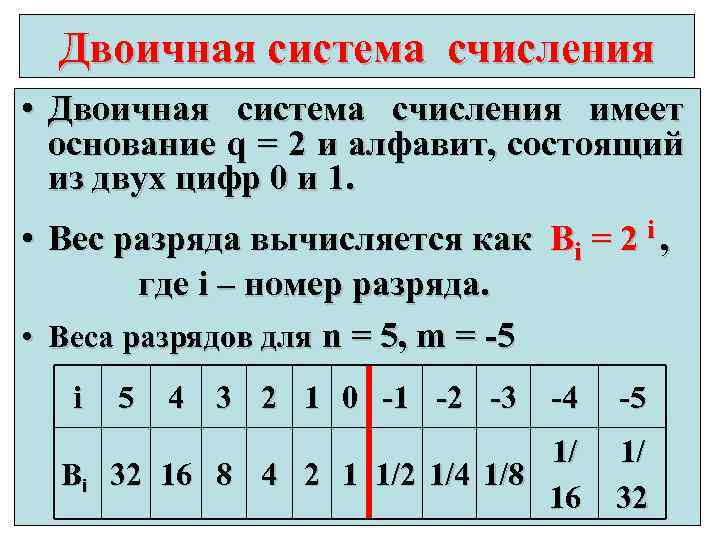 Двоичная система счисления

• Двоичная система счисления имеет основание q = 2 и алфавит, состоящий из двух цифр 0 и 1.

• Вес разряда вычисляется как $B_i = 2^i$, где i – номер разряда.

• Веса разрядов для n = 5, m = -5

| i | 5 | 4 | 3 | 2 | 1 | 0 | -1 | -2 | -3 | -4 | -5 |
|---|---|---|---|---|---|---|---|---|---|---|---|
| $B_i$ | 32 | 16 | 8 | 4 | 2 | 1 | 1/2 | 1/4 | 1/8 | 1/16 | 1/32 |